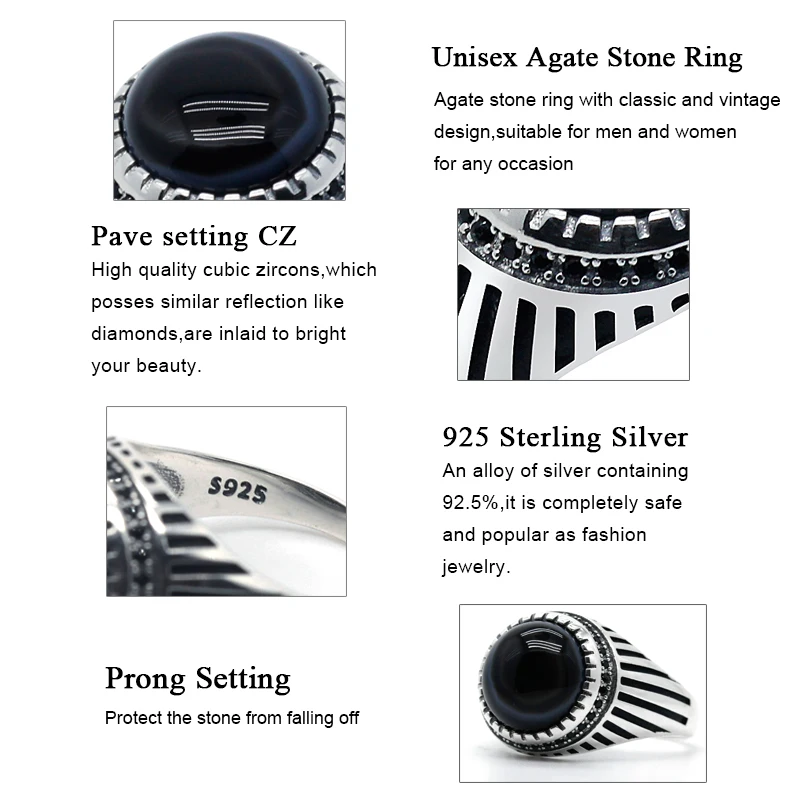 Unisex Agate Stone Ring

Agate stone ring with classic and vintage design,suitable for men and women for any occasion

Pave setting CZ

High quality cubic zircons,which posses similar reflection like diamonds,are inlaid to bright your beauty.

S925

925 Sterling Silver

An alloy of silver containing 92.5%,it is completely safe and popular as fashion jewelry.

Prong Setting

Protect the stone from falling off